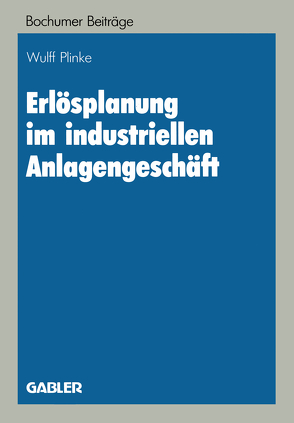 Bochumer Beiträge

Wulff Plinke

Erlösplanung im industriellen Anlagengeschäft

GABLER